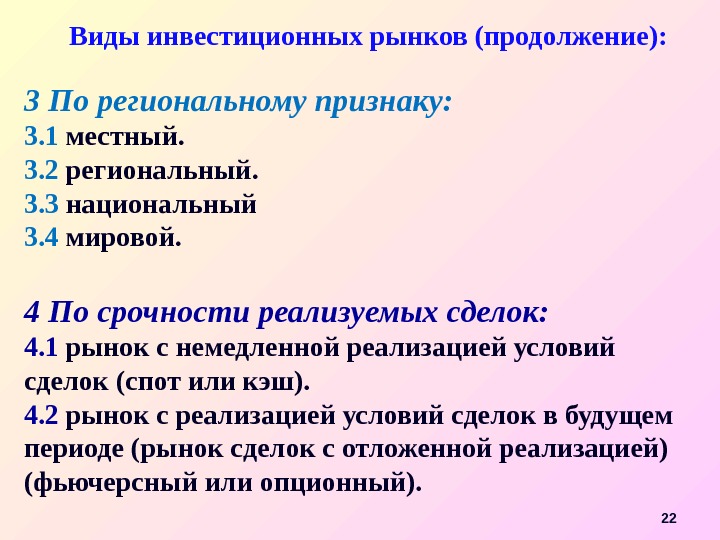 Виды инвестиционных рынков (продолжение):

3 По региональному признаку:
3.1 местный.
3.2 региональный.
3.3 национальный
3.4 мировой.

4 По срочности реализуемых сделок:
4.1 рынок с немедленной реализацией условий сделок (спот или кэш).
4.2 рынок с реализацией условий сделок в будущем периоде (рынок сделок с отложенной реализацией) (фьючерсный или опционный).

22